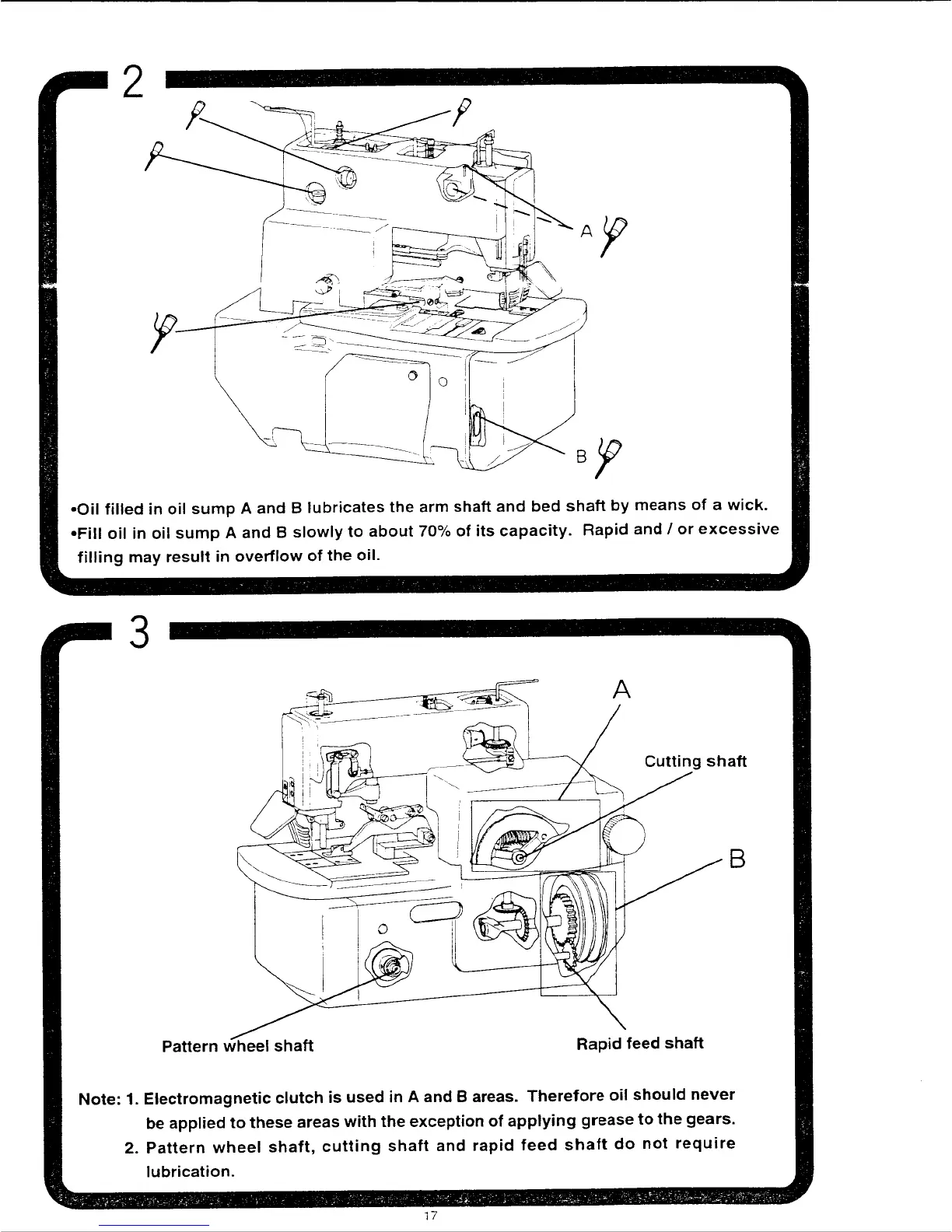 2

A

B

•Oil filled in oil sump A and B lubricates the arm shaft and bed shaft by means of a wick.
•Fill oil in oil sump A and B slowly to about 70% of its capacity. Rapid and / or excessive filling may result in overflow of the oil.

3

A

Cutting shaft

B

Pattern wheel shaft

Rapid feed shaft

Note: 1. Electromagnetic clutch is used in A and B areas. Therefore oil should never be applied to these areas with the exception of applying grease to the gears.
2. Pattern wheel shaft, cutting shaft and rapid feed shaft do not require lubrication.

17